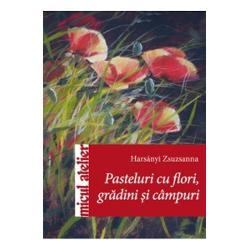 micul atelier

Harsányi Zsuzsanna

Pasteluri cu flori, grădini și câmpuri